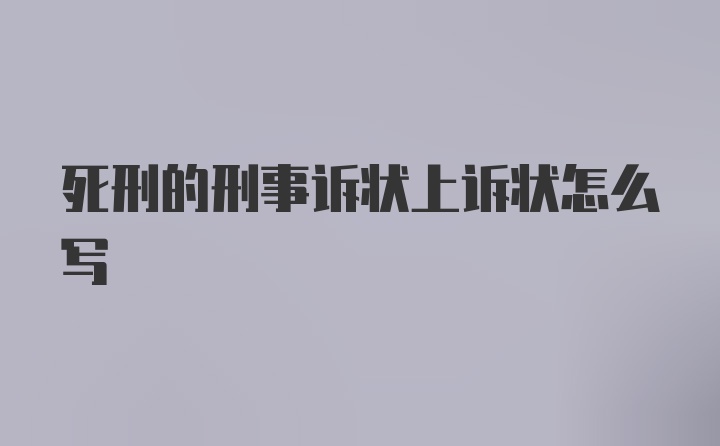 死刑的刑事诉状上诉状怎么写